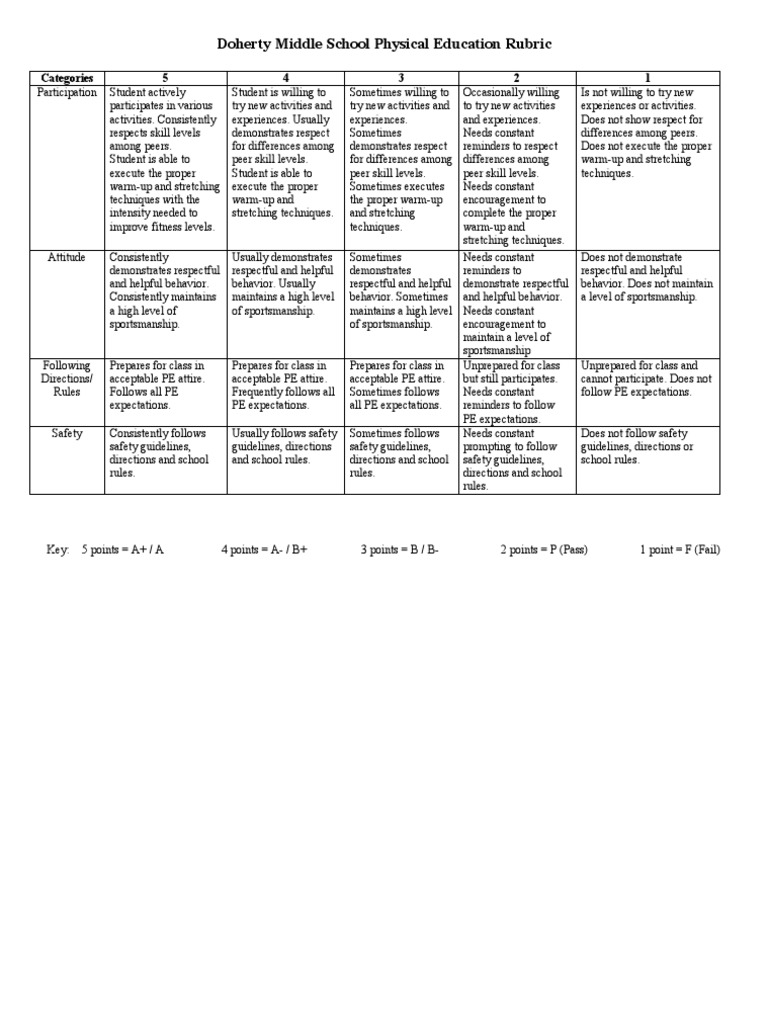 Doherty Middle School Physical Education Rubric

| Categories | 5 | 4 | 3 | 2 | 1 |
|---|---|---|---|---|---|
| Participation | Student actively participates in various activities. Consistently respects skill levels among peers. Student is able to execute the proper warm-up and stretching techniques with the intensity needed to improve fitness levels. | Student is willing to try new activities and experiences. Usually demonstrates respect for differences among peer skill levels. Student is able to execute the proper warm-up and stretching techniques. | Sometimes willing to try new activities and experiences. Sometimes demonstrates respect for differences among peer skill levels. Sometimes executes the proper warm-up and stretching techniques. | Occasionally willing to try new activities and experiences. Needs constant reminders to respect differences among peer skill levels. Needs constant encouragement to complete the proper warm-up and stretching techniques. | Is not willing to try new experiences or activities. Does not show respect for differences among peers. Does not execute the proper warm-up and stretching techniques. |
| Attitude | Consistently demonstrates respectful and helpful behavior. Consistently maintains a high level of sportsmanship. | Usually demonstrates respectful and helpful behavior. Usually maintains a high level of sportsmanship. | Sometimes demonstrates respectful and helpful behavior. Sometimes maintains a high level of sportsmanship. | Needs constant reminders to demonstrate respectful and helpful behavior. Needs constant encouragement to maintain a level of sportsmanship | Does not demonstrate respectful and helpful behavior. Does not maintain a level of sportsmanship. |
| Following Directions/ Rules | Prepares for class in acceptable PE attire. Follows all PE expectations. | Prepares for class in acceptable PE attire. Frequently follows all PE expectations. | Prepares for class in acceptable PE attire. Sometimes follows all PE expectations. | Unprepared for class but still participates. Needs constant reminders to follow PE expectations. | Unprepared for class and cannot participate. Does not follow PE expectations. |
| Safety | Consistently follows safety guidelines, directions and school rules. | Usually follows safety guidelines, directions and school rules. | Sometimes follows safety guidelines, directions and school rules. | Needs constant prompting to follow safety guidelines, directions and school rules. | Does not follow safety guidelines, directions or school rules. |

Key: 5 points = A+ / A 4 points = A- / B+ 3 points = B / B- 2 points = P (Pass) 1 point = F (Fail)